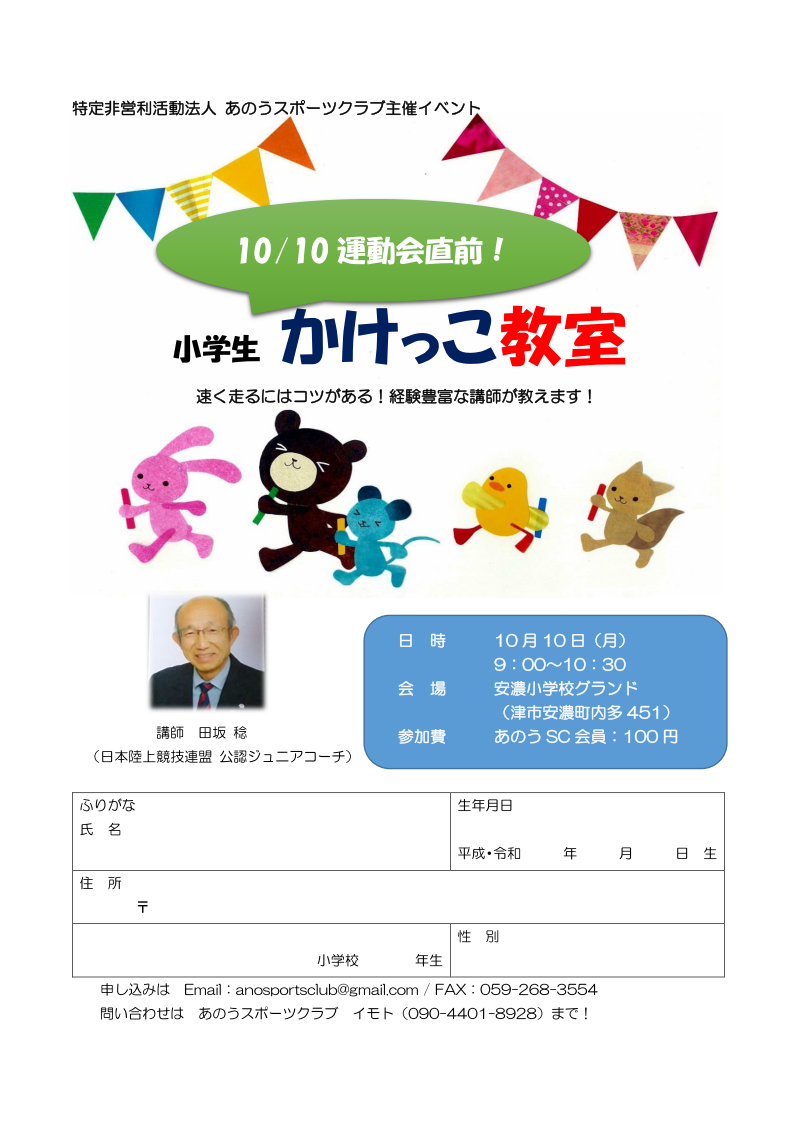 特定非営利活動法人 あのうスポーツクラブ主催イベント

10/10運動会直前!

小学生 かけっこ教室

速く走るにはコツがある!経験豊富な講師が教えます!

講師 田坂 稔
(日本陸上競技連盟 公認ジュニアコーチ)

日 時 10月10日(月)
9:00～10:30
会 場 安濃小学校グランド
(津市安濃町内多451)
参加費 あのうSC会員:100円

ふりがな
氏 名

生年月日
平成・令和 年 月 日 生

住 所
〒

小学校 年生

性 別

申し込みは Email:anosportsclub@gmail.com / FAX:059-268-3554
問い合わせは あのうスポーツクラブ イモト(090-4401-8928)まで!